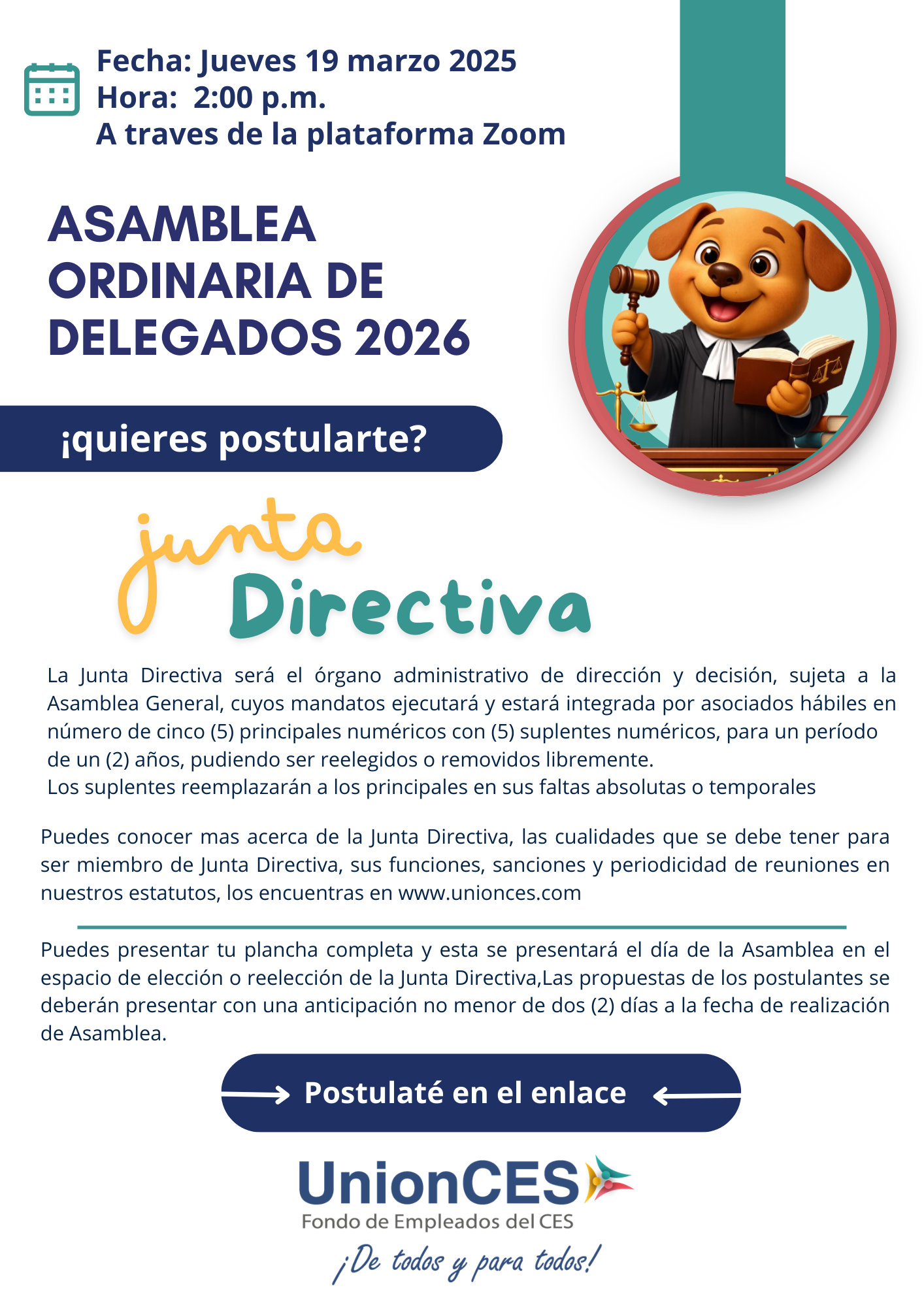 Fecha: Jueves 19 marzo 2025
Hora: 2:00 p.m.
A traves de la plataforma Zoom

ASAMBLEA ORDINARIA DE DELEGADOS 2026

¡quieres postularte?

junta Directiva

La Junta Directiva será el órgano administrativo de dirección y decisión, sujeta a la Asamblea General, cuyos mandatos ejecutará y estará integrada por asociados hábiles en número de cinco (5) principales numéricos con (5) suplentes numéricos, para un período de un (2) años, pudiendo ser reelegidos o removidos libremente.
Los suplentes reemplazarán a los principales en sus faltas absolutas o temporales

Puedes conocer mas acerca de la Junta Directiva, las cualidades que se debe tener para ser miembro de Junta Directiva, sus funciones, sanciones y periodicidad de reuniones en nuestros estatutos, los encuentras en www.unionces.com

Puedes presentar tu plancha completa y esta se presentará el día de la Asamblea en el espacio de elección o reelección de la Junta Directiva,Las propuestas de los postulantes se deberán presentar con una anticipación no menor de dos (2) días a la fecha de realización de Asamblea.

Postulaté en el enlace

UnionCES
Fondo de Empleados del CES
¡De todos y para todos!